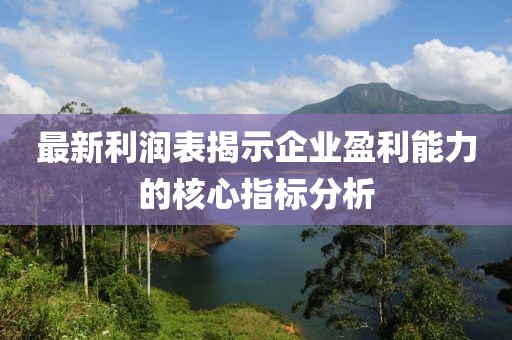 最新利润表揭示企业盈利能力的核心指标分析